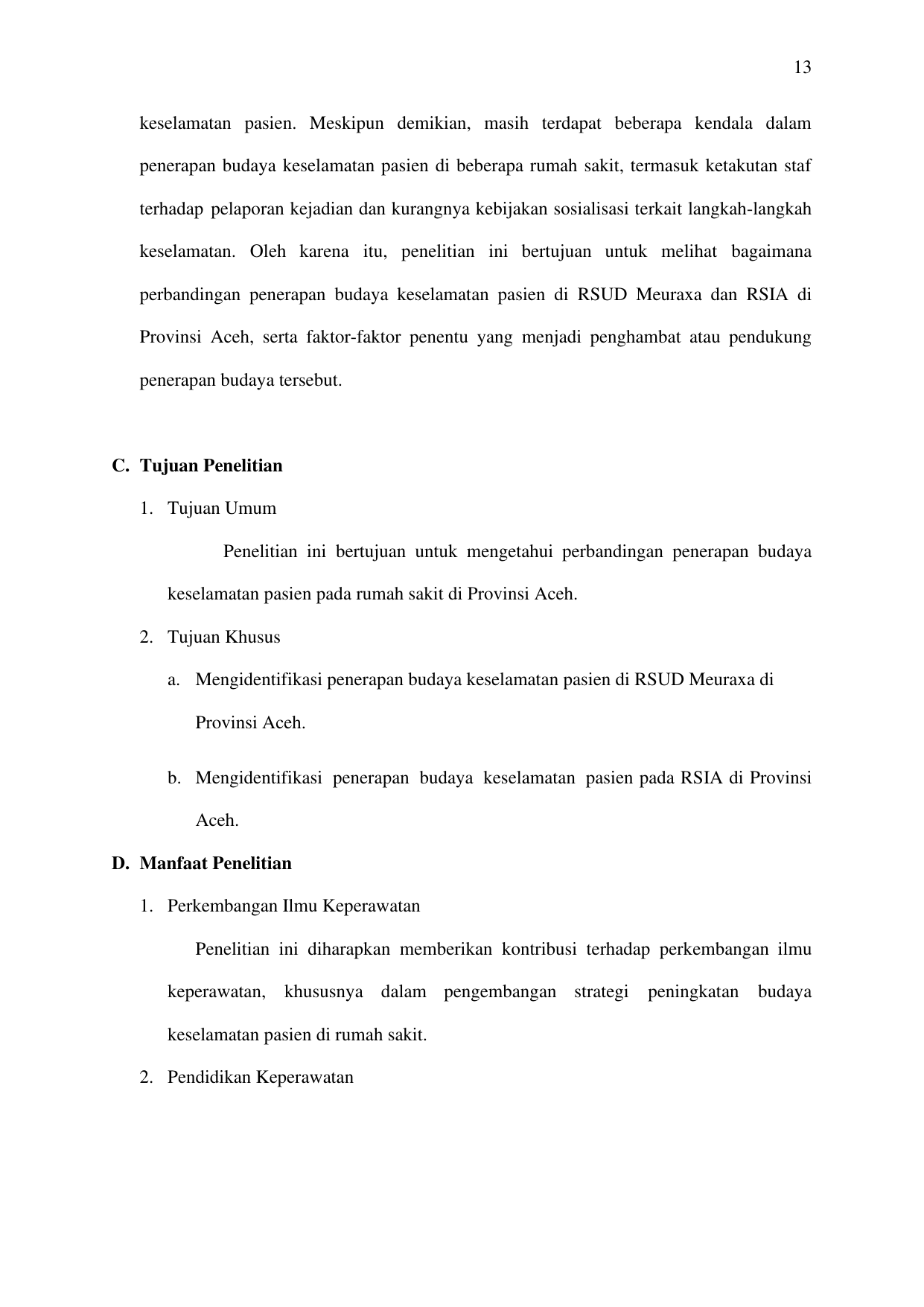 13

keselamatan pasien. Meskipun demikian, masih terdapat beberapa kendala dalam penerapan budaya keselamatan pasien di beberapa rumah sakit, termasuk ketakutan staf terhadap pelaporan kejadian dan kurangnya kebijakan sosialisasi terkait langkah-langkah keselamatan. Oleh karena itu, penelitian ini bertujuan untuk melihat bagaimana perbandingan penerapan budaya keselamatan pasien di RSUD Meuraxa dan RSIA di Provinsi Aceh, serta faktor-faktor penentu yang menjadi penghambat atau pendukung penerapan budaya tersebut.

C. Tujuan Penelitian

1. Tujuan Umum

Penelitian ini bertujuan untuk mengetahui perbandingan penerapan budaya keselamatan pasien pada rumah sakit di Provinsi Aceh.

2. Tujuan Khusus

a. Mengidentifikasi penerapan budaya keselamatan pasien di RSUD Meuraxa di Provinsi Aceh.

b. Mengidentifikasi penerapan budaya keselamatan pasien pada RSIA di Provinsi Aceh.

D. Manfaat Penelitian

1. Perkembangan Ilmu Keperawatan

Penelitian ini diharapkan memberikan kontribusi terhadap perkembangan ilmu keperawatan, khususnya dalam pengembangan strategi peningkatan budaya keselamatan pasien di rumah sakit.

2. Pendidikan Keperawatan